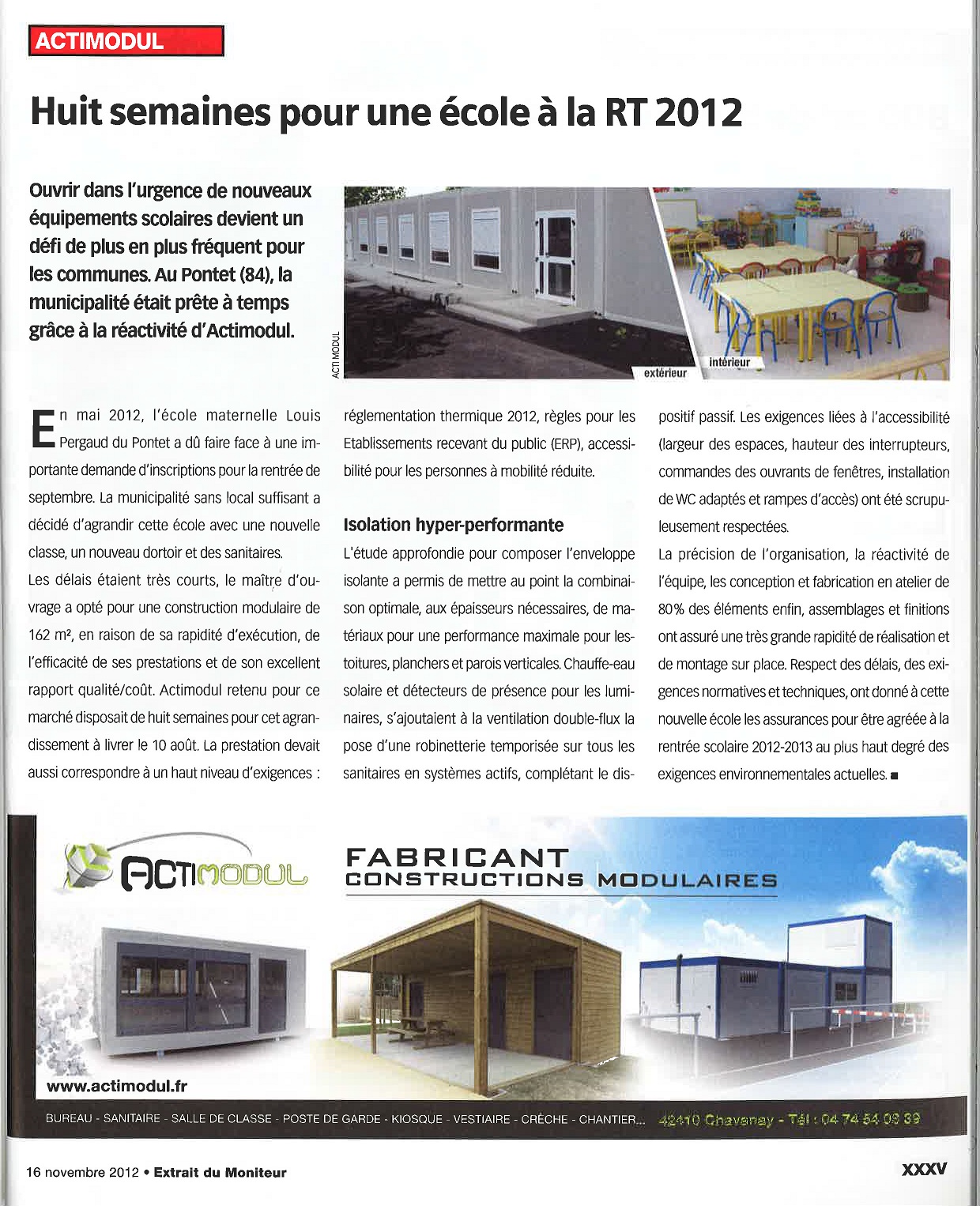 ACTIMODUL

Huit semaines pour une école à la RT 2012

Ouvrir dans l'urgence de nouveaux équipements scolaires devient un défi de plus en plus fréquent pour les communes. Au Pontet (84), la municipalité était prête à temps grâce à la réactivité d'Actimodul.

ACTI MODUL

extérieur

intérieur

En mai 2012, l'école maternelle Louis Pergaud du Pontet a dû faire face à une importante demande d'inscriptions pour la rentrée de septembre. La municipalité sans local suffisant a décidé d'agrandir cette école avec une nouvelle classe, un nouveau dortoir et des sanitaires.

Les délais étaient très courts, le maître d'ouvrage a opté pour une construction modulaire de 162 m², en raison de sa rapidité d'exécution, de l'efficacité de ses prestations et de son excellent rapport qualité/coût. Actimodul retenu pour ce marché disposait de huit semaines pour cet agrandissement à livrer le 10 août. La prestation devait aussi correspondre à un haut niveau d'exigences : réglementation thermique 2012, règles pour les Etablissements recevant du public (ERP), accessibilité pour les personnes à mobilité réduite.

Isolation hyper-performante

L'étude approfondie pour composer l'enveloppe isolante a permis de mettre au point la combinaison optimale, aux épaisseurs nécessaires, de matériaux pour une performance maximale pour les toitures, planchers et parois verticales. Chauffe-eau solaire et détecteurs de présence pour les luminaires, s'ajoutaient à la ventilation double-flux la pose d'une robinetterie temporisée sur tous les sanitaires en systèmes actifs, complétant le dispositif passif. Les exigences liées à l'accessibilité (largeur des espaces, hauteur des interrupteurs, commandes des ouvrants de fenêtres, installation de WC adaptés et rampes d'accès) ont été scrupuleusement respectées.

La précision de l'organisation, la réactivité de l'équipe, les conception et fabrication en atelier de 80% des éléments enfin, assemblages et finitions ont assuré une très grande rapidité de réalisation et de montage sur place. Respect des délais, des exigences normatives et techniques, ont donné à cette nouvelle école les assurances pour être agréée à la rentrée scolaire 2012-2013 au plus haut degré des exigences environnementales actuelles. ■

ACTIMODUL

FABRICANT
CONSTRUCTIONS MODULAIRES

www.actimodul.fr

BUREAU - SANITAIRE - SALLE DE CLASSE - POSTE DE GARDE - KIOSQUE - VESTIAIRE - CRÈCHE - CHANTIER... 42410 Chavanay - Tél : 04 74 54 08 39

16 novembre 2012 • Extrait du Moniteur

XXXV